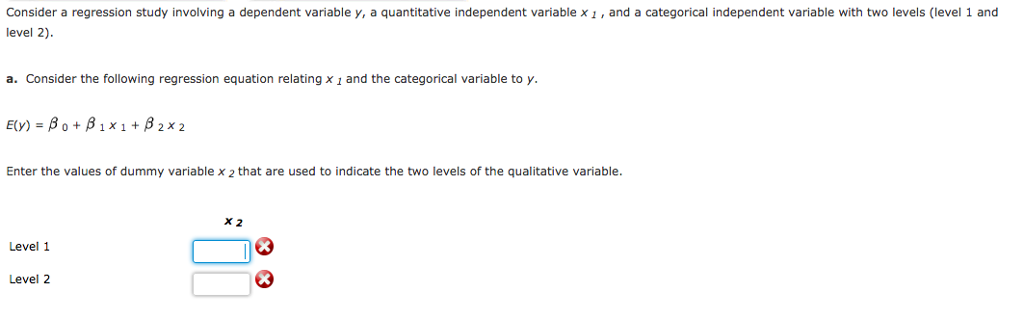 Consider a regression study involving a dependent variable $y$, a quantitative independent variable $x_1$, and a categorical independent variable with two levels (level 1 and level 2).

a. Consider the following regression equation relating $x_1$ and the categorical variable to $y$.

$E(y) = \beta_0 + \beta_1 x_1 + \beta_2 x_2$

Enter the values of dummy variable $x_2$ that are used to indicate the two levels of the qualitative variable.

| | $x_2$ |
|---|---|
| Level 1 | |
| Level 2 | |